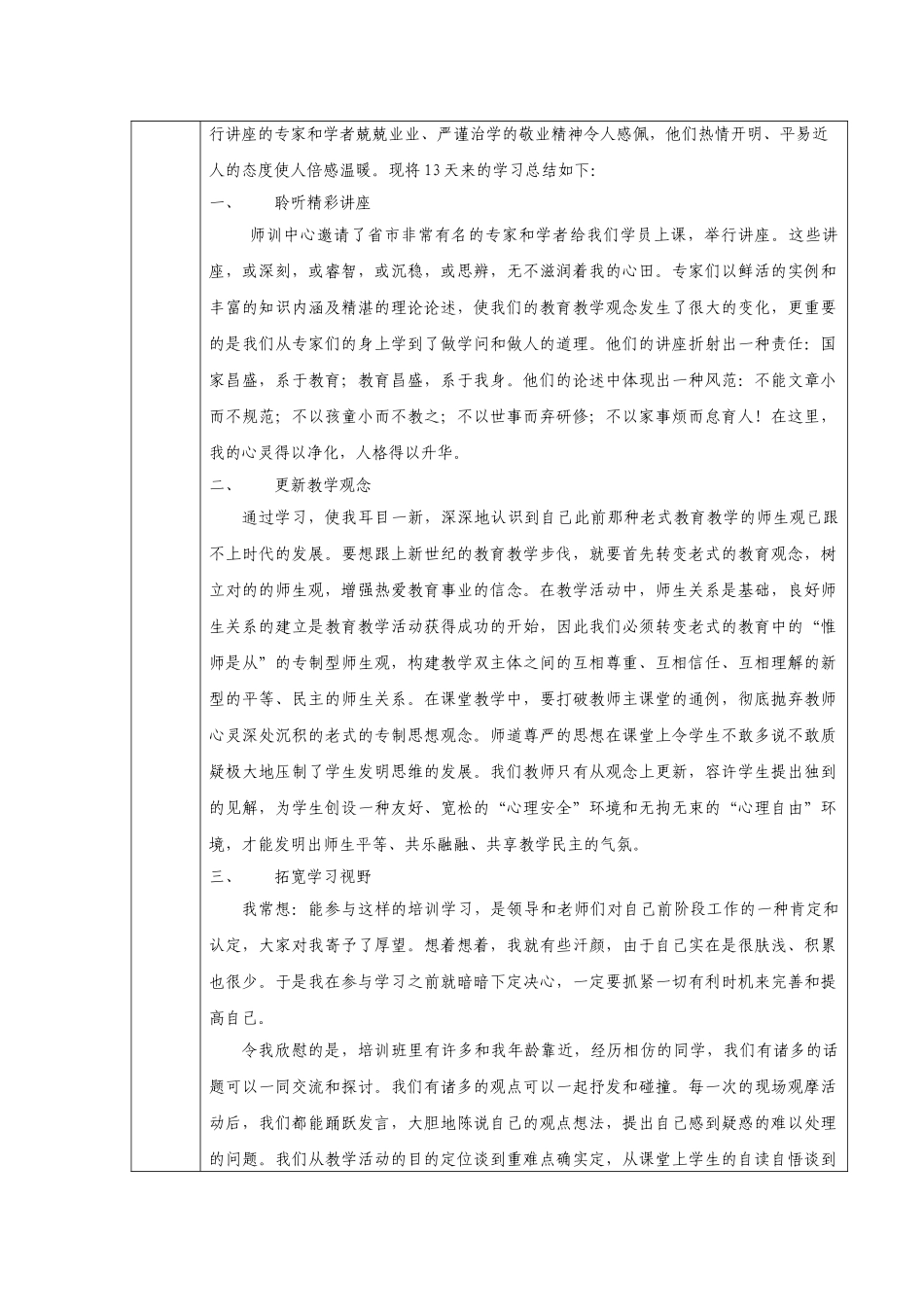 行讲座的专家和学者兢兢业业、严谨治学的敬业精神令人感佩，他们热情开明、平易近人的态度使人倍感温暖。现将13天来的学习总结如下：

一、　聆听精彩讲座

师训中心邀请了省市非常有名的专家和学者给我们学员上课，举行讲座。这些讲座，或深刻，或睿智，或沉稳，或思辨，无不滋润着我的心田。专家们以鲜活的实例和丰富的知识内涵及精湛的理论论述，使我们的教育教学观念发生了很大的变化，更重要的是我们从专家们的身上学到了做学问和做人的道理。他们的讲座折射出一种责任：国家昌盛，系于教育；教育昌盛，系于我身。他们的论述中体现出一种风范：不能文章小而不规范；不以孩童小而不教之；不以世事而弃研修；不以家事烦而怠育人！在这里，我的心灵得以净化，人格得以升华。

二、　更新教学观念

通过学习，使我耳目一新，深深地认识到自己此前那种老式教育教学的师生观已跟不上时代的发展。要想跟上新世纪的教育教学步伐，就要首先转变老式的教育观念，树立对的的师生观，增强热爱教育事业的信念。在教学活动中，师生关系是基础，良好师生关系的建立是教育教学活动获得成功的开始，因此我们必须转变老式的教育中的“惟师是从”的专制型师生观，构建教学双主体之间的互相尊重、互相信任、互相理解的新型的平等、民主的师生关系。在课堂教学中，要打破教师主课堂的通例，彻底抛弃教师心灵深处沉积的老式的专制思想观念。师道尊严的思想在课堂上令学生不敢多说不敢质疑极大地压制了学生发明思维的发展。我们教师只有从观念上更新，容许学生提出独到的见解，为学生创设一种友好、宽松的“心理安全”环境和无拘无束的“心理自由”环境，才能发明出师生平等、共乐融融、共享教学民主的气氛。

三、　拓宽学习视野

我常想：能参与这样的培训学习，是领导和老师们对自己前阶段工作的一种肯定和认定，大家对我寄予了厚望。想着想着，我就有些汗颜，由于自己实在是很肤浅、积累也很少。于是我在参与学习之前就暗暗下定决心，一定要抓紧一切有利时机来完善和提高自己。

令我欣慰的是，培训班里有许多和我年龄靠近，经历相仿的同学，我们有诸多的话题可以一同交流和探讨。我们有诸多的观点可以一起抒发和碰撞。每一次的现场观摩活动后，我们都能踊跃发言，大胆地陈说自己的观点想法，提出自己感到疑惑的难以处理的问题。我们从教学活动的目的定位谈到重难点确实定，从课堂上学生的自读自悟谈到